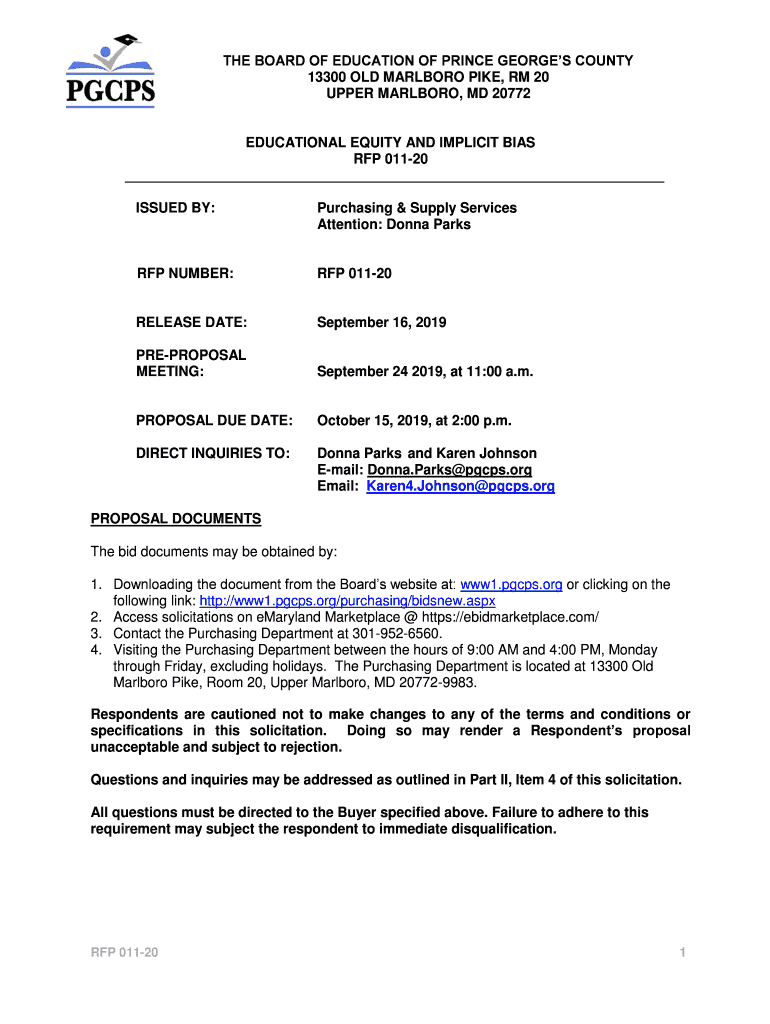 PGCPS

THE BOARD OF EDUCATION OF PRINCE GEORGE'S COUNTY
13300 OLD MARLBORO PIKE, RM 20
UPPER MARLBORO, MD 20772

EDUCATIONAL EQUITY AND IMPLICIT BIAS
RFP 011-20

ISSUED BY: Purchasing & Supply Services
Attention: Donna Parks

RFP NUMBER: RFP 011-20

RELEASE DATE: September 16, 2019

PRE-PROPOSAL MEETING: September 24 2019, at 11:00 a.m.

PROPOSAL DUE DATE: October 15, 2019, at 2:00 p.m.

DIRECT INQUIRIES TO: Donna Parks and Karen Johnson
E-mail: Donna.Parks@pgcps.org
Email: Karen4.Johnson@pgcps.org

PROPOSAL DOCUMENTS

The bid documents may be obtained by:

1. Downloading the document from the Board's website at: www1.pgcps.org or clicking on the following link: http://www1.pgcps.org/purchasing/bidsnew.aspx
2. Access solicitations on eMaryland Marketplace @ https://ebidmarketplace.com/
3. Contact the Purchasing Department at 301-952-6560.
4. Visiting the Purchasing Department between the hours of 9:00 AM and 4:00 PM, Monday through Friday, excluding holidays. The Purchasing Department is located at 13300 Old Marlboro Pike, Room 20, Upper Marlboro, MD 20772-9983.

Respondents are cautioned not to make changes to any of the terms and conditions or specifications in this solicitation. Doing so may render a Respondent's proposal unacceptable and subject to rejection.

Questions and inquiries may be addressed as outlined in Part II, Item 4 of this solicitation.

All questions must be directed to the Buyer specified above. Failure to adhere to this requirement may subject the respondent to immediate disqualification.

RFP 011-20 1